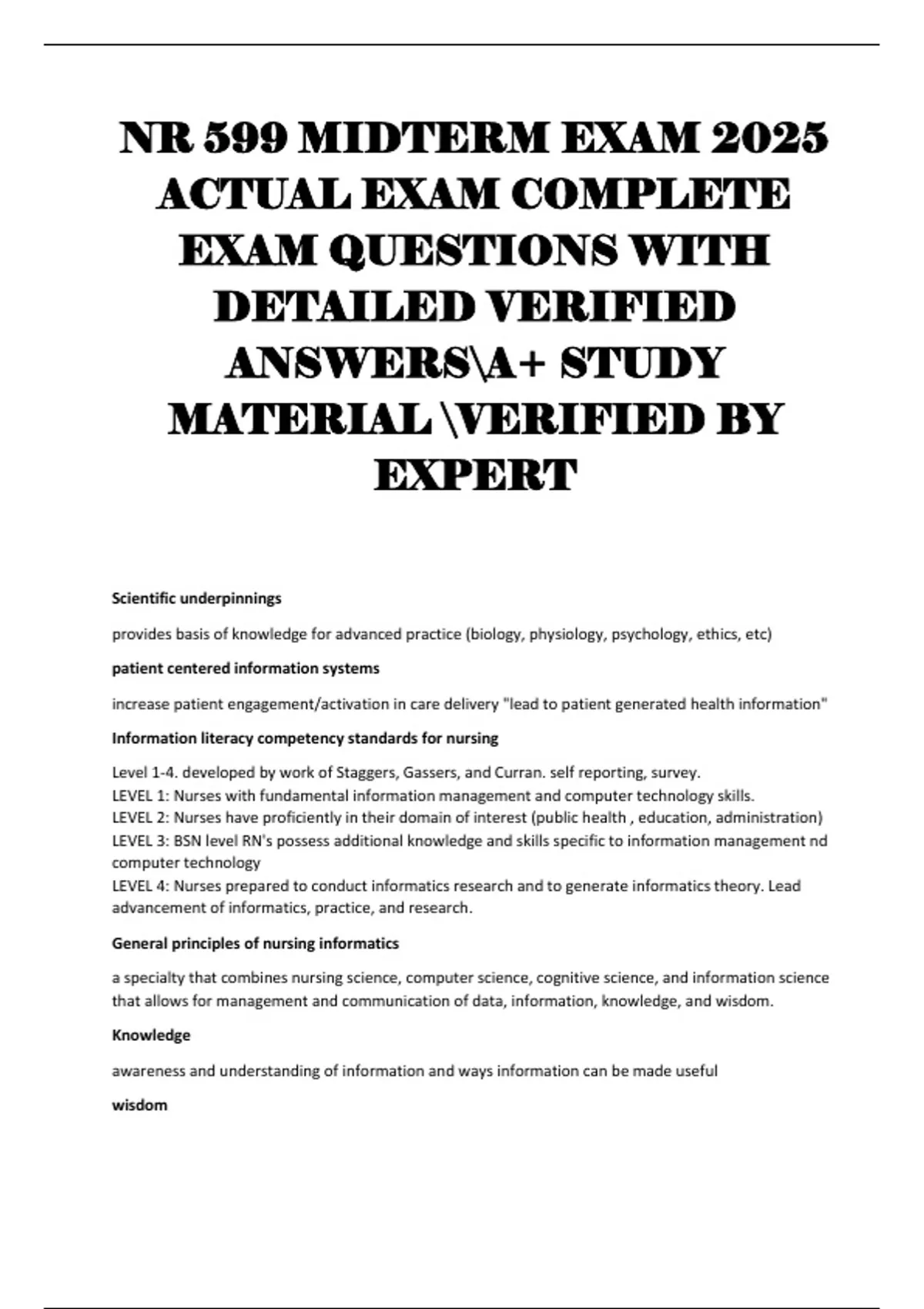 NR 599 MIDTERM EXAM 2025 ACTUAL EXAM COMPLETE EXAM QUESTIONS WITH DETAILED VERIFIED ANSWERS\A+ STUDY MATERIAL \VERIFIED BY EXPERT

Scientific underpinnings

provides basis of knowledge for advanced practice (biology, physiology, psychology, ethics, etc)

patient centered information systems

increase patient engagement/activation in care delivery "lead to patient generated health information"

Information literacy competency standards for nursing

Level 1-4. developed by work of Staggers, Gassers, and Curran. self reporting, survey.
LEVEL 1: Nurses with fundamental information management and computer technology skills.
LEVEL 2: Nurses have proficiently in their domain of interest (public health , education, administration)
LEVEL 3: BSN level RN's possess additional knowledge and skills specific to information management nd computer technology
LEVEL 4: Nurses prepared to conduct informatics research and to generate informatics theory. Lead advancement of informatics, practice, and research.

General principles of nursing informatics

a specialty that combines nursing science, computer science, cognitive science, and information science that allows for management and communication of data, information, knowledge, and wisdom.

Knowledge

awareness and understanding of information and ways information can be made useful

wisdom